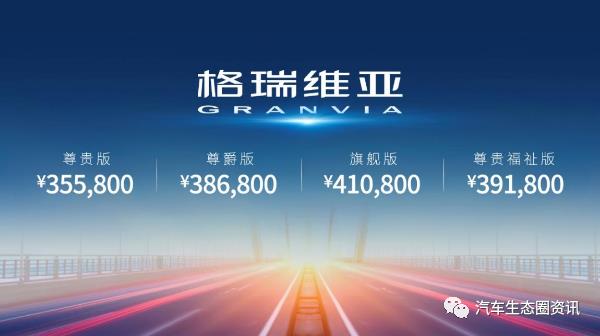 格瑞维亚
GRANVIA

尊贵版
¥355,800

尊爵版
¥386,800

旗舰版
¥410,800

尊贵福祉版
¥391,800

汽车生态圈资讯